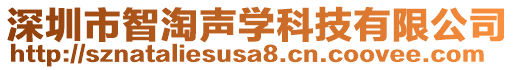 深圳市智淘声学科技有限公司
http://sznataliesusa8.cn.coovee.com